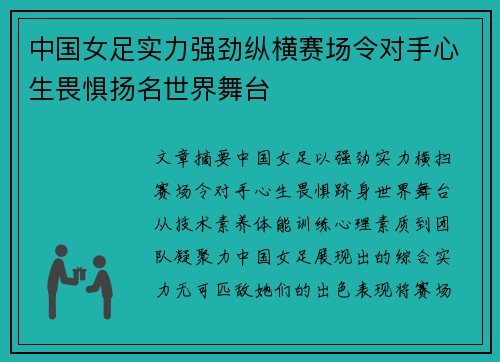 中国女足实力强劲纵横赛场令对手心生畏惧扬名世界舞台

文章摘要中国女足以强劲实力横扫赛场令对手心生畏惧跻身世界舞台从技术素养体能训练心理素质到团队凝聚力中国女足展现出的综合实力无可匹敌她们的出色表现将赛场